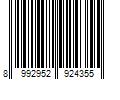 8 992952 924355